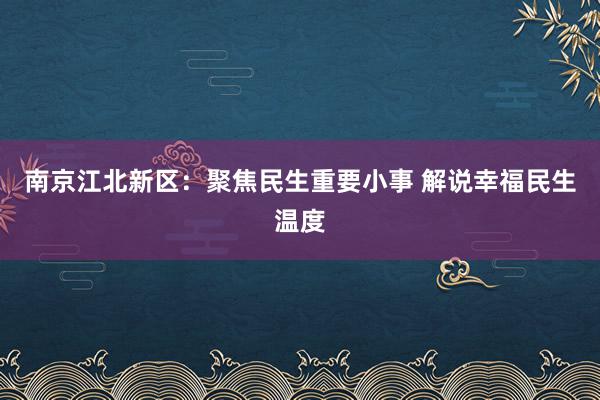 南京江北新区：聚焦民生重要小事 解说幸福民生温度